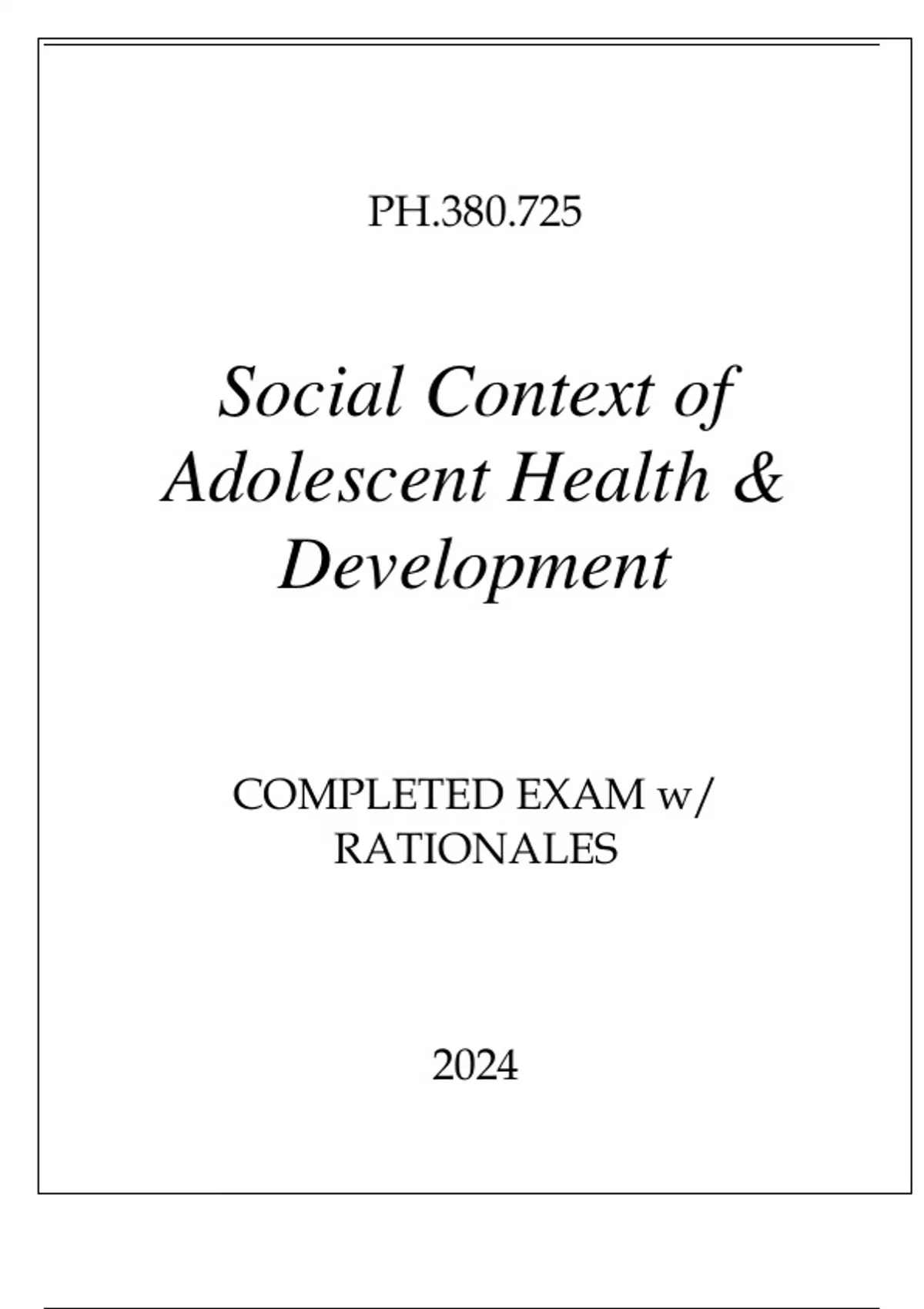 PH.380.725

Social Context of Adolescent Health & Development

COMPLETED EXAM w/ RATIONALES

2024